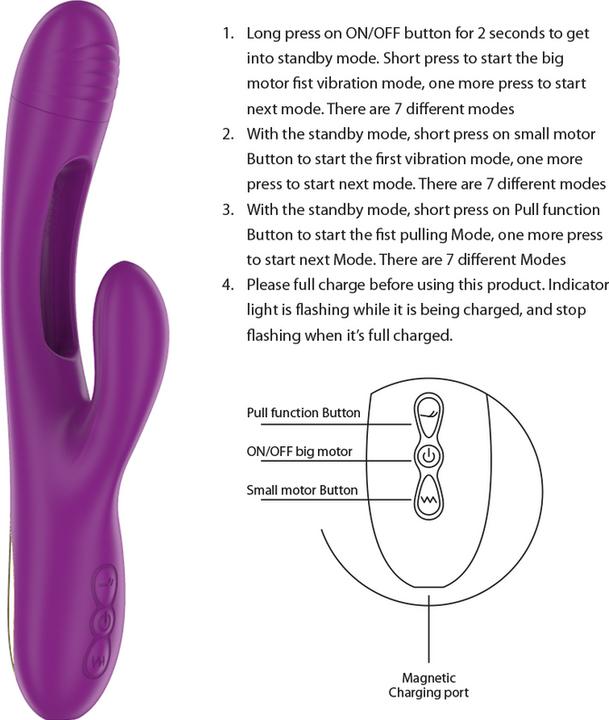 1. Long press on ON/OFF button for 2 seconds to get into standby mode. Short press to start the big motor fist vibration mode, one more press to start next mode. There are 7 different modes
2. With the standby mode, short press on small motor Button to start the first vibration mode, one more press to start next mode. There are 7 different modes
3. With the standby mode, short press on Pull function Button to start the fist pulling Mode, one more press to start next Mode. There are 7 different Modes
4. Please full charge before using this product. Indicator light is flashing while it is being charged, and stop flashing when it's full charged.

Pull function Button
ON/OFF big motor
Small motor Button

Magnetic Charging port